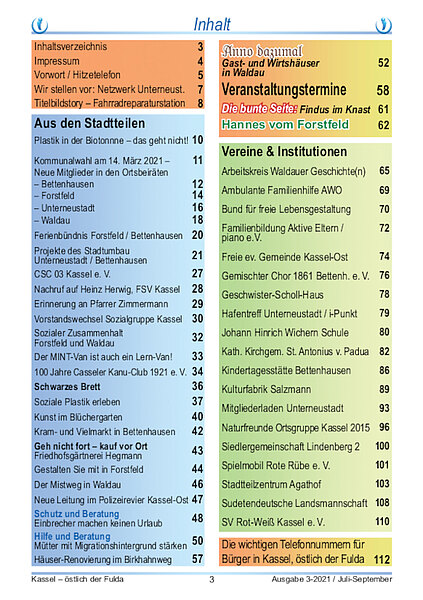 Inhalt

Inhaltsverzeichnis 3
Impressum 4
Vorwort / Hitzetelefon 5
Wir stellen vor: Netzwerk Unterneust. 7
Titelbildstory – Fahrradreparaturstation 8

Aus den Stadtteilen

Plastik in der Biotonnne – das geht nicht! 10
Kommunalwahl am 14. März 2021 – Neue Mitglieder in den Ortsbeiräten 11
– Bettenhausen 12
– Forstfeld 14
– Unterneustadt 16
– Waldau 18
Ferienbündnis Forstfeld / Bettenhausen 20
Projekte des Stadtumbau Unterneustadt / Bettenhausen 21
CSC 03 Kassel e. V. 27
Nachruf auf Heinz Herwig, FSV Kassel 28
Erinnerung an Pfarrer Zimmermann 29
Vorstandswechsel Sozialgruppe Kassel 30
Sozialer Zusammenhalt Forstfeld und Waldau 32
Der MINT-Van ist auch ein Lern-Van! 33
100 Jahre Casseler Kanu-Club 1921 e. V. 34
Schwarzes Brett 36
Soziale Plastik erleben 37
Kunst im Blüchergarten 40
Kram- und Vielmarkt in Bettenhausen 42
Geh nicht fort – kauf vor Ort Friedhofsgärtnerei Hegmann 43
Gestalten Sie mit in Forstfeld 44
Der Mistweg in Waldau 46
Neue Leitung im Polizeirevier Kassel-Ost 47
Schutz und Beratung Einbrecher machen keinen Urlaub 48
Hilfe und Beratung Mütter mit Migrationshintergrund stärken 50
Häuser-Renovierung im Birkhahnweg 57

Anno dazumal
Gast- und Wirtshäuser in Waldau 52
Veranstaltungstermine 58
Die bunte Seite: Findus im Knast 61
Hannes vom Forstfeld 62

Vereine & Institutionen

Arbeitskreis Waldauer Geschichte(n) 65
Ambulante Familienhilfe AWO 69
Bund für freie Lebensgestaltung 70
Familienbildung Aktive Eltern / piano e.V. 72
Freie ev. Gemeinde Kassel-Ost 74
Gemischter Chor 1861 Bettenh. e. V. 76
Geschwister-Scholl-Haus 78
Hafentreff Unterneustadt / i-Punkt 79
Johann Hinrich Wichern Schule 80
Kath. Kirchgem. St. Antonius v. Padua 82
Kindertagesstätte Bettenhausen 86
Kulturfabrik Salzmann 89
Mitgliederladen Unterneustadt 93
Naturfreunde Ortsgruppe Kassel 2015 96
Siedlergemeinschaft Lindenberg 2 100
Spielmobil Rote Rübe e. V. 101
Stadtteilzentrum Agathof 103
Sudetendeutsche Landsmannschaft 108
SV Rot-Weiß Kassel e. V. 110

Die wichtigen Telefonnummern für Bürger in Kassel, östlich der Fulda 112

Kassel – östlich der Fulda 3 Ausgabe 3-2021 / Juli-September